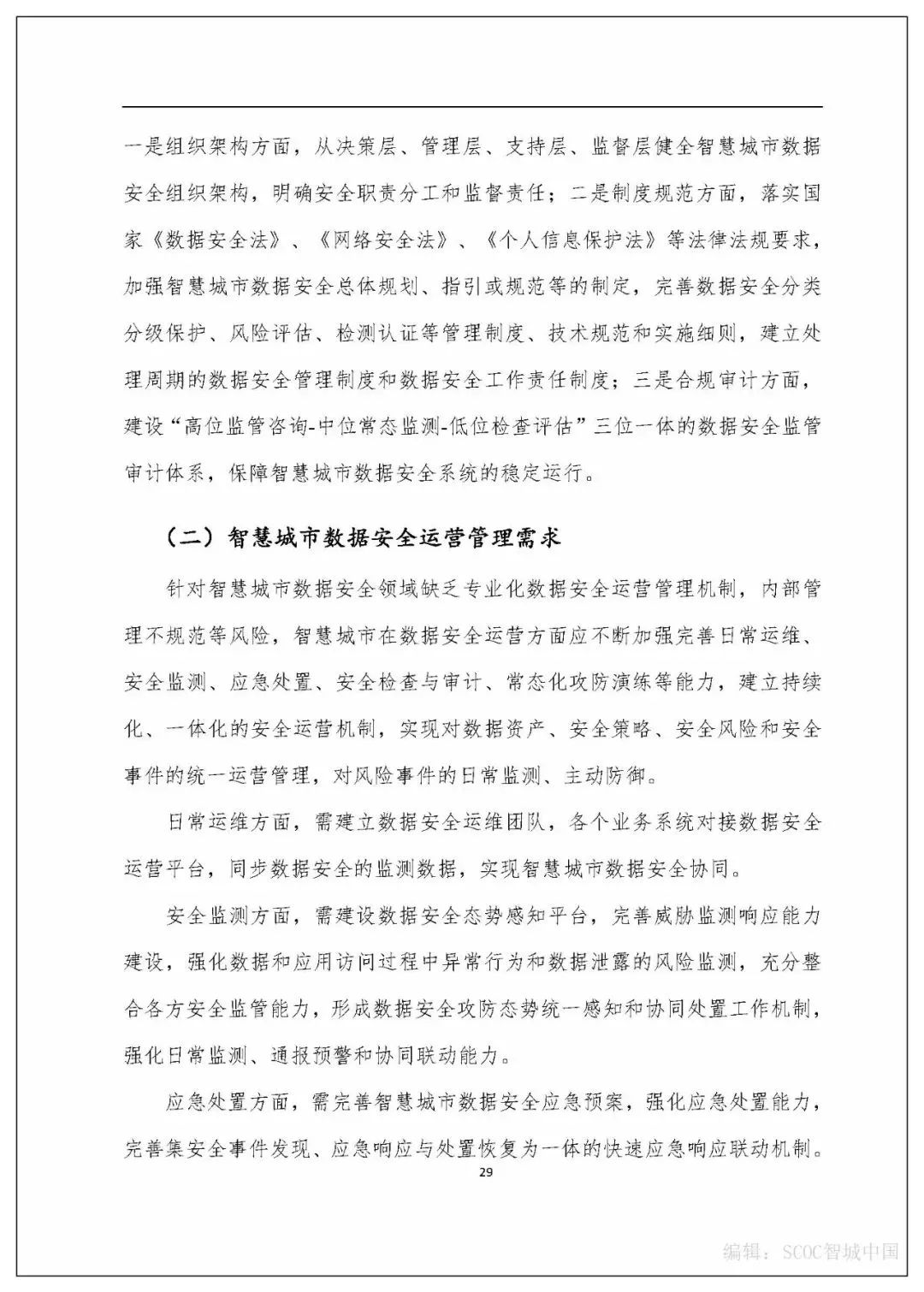 一是组织架构方面，从决策层、管理层、支持层、监督层健全智慧城市数据安全组织架构，明确安全职责分工和监督责任；二是制度规范方面，落实国家《数据安全法》、《网络安全法》、《个人信息保护法》等法律法规要求，加强智慧城市数据安全总体规划、指引或规范等的制定，完善数据安全分类分级保护、风险评估、检测认证等管理制度、技术规范和实施细则，建立处理周期的数据安全管理制度和数据安全工作责任制度；三是合规审计方面，建设“高位监管咨询-中位常态监测-低位检查评估”三位一体的数据安全监管审计体系，保障智慧城市数据安全系统的稳定运行。

（二）智慧城市数据安全运营管理需求

针对智慧城市数据安全领域缺乏专业化数据安全运营管理机制，内部管理不规范等风险，智慧城市在数据安全运营方面应不断加强完善日常运维、安全监测、应急处置、安全检查与审计、常态化攻防演练等能力，建立持续化、一体化的安全运营机制，实现对数据资产、安全策略、安全风险和安全事件的统一运营管理，对风险事件的日常监测、主动防御。

日常运维方面，需建立数据安全运维团队，各个业务系统对接数据安全运营平台，同步数据安全的监测数据，实现智慧城市数据安全协同。

安全监测方面，需建设数据安全态势感知平台，完善威胁监测响应能力建设，强化数据和应用访问过程中异常行为和数据泄露的风险监测，充分整合各方安全监管能力，形成数据安全攻防态势统一感知和协同处置工作机制，强化日常监测、通报预警和协同联动能力。

应急处置方面，需完善智慧城市数据安全应急预案，强化应急处置能力，完善集安全事件发现、应急响应与处置恢复为一体的快速应急响应联动机制。

29

编辑：SCOC智城中国